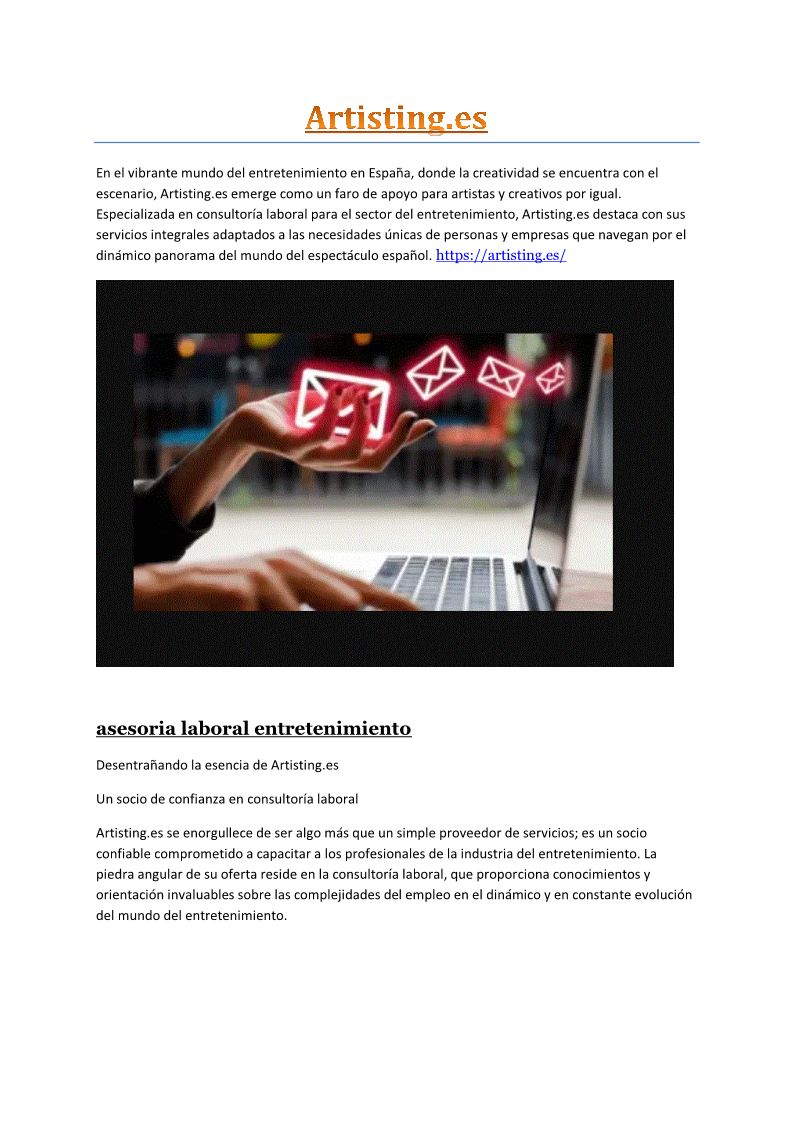 Artisting.es

En el vibrante mundo del entretenimiento en España, donde la creatividad se encuentra con el escenario, Artisting.es emerge como un faro de apoyo para artistas y creativos por igual. Especializada en consultoría laboral para el sector del entretenimiento, Artisting.es destaca con sus servicios integrales adaptados a las necesidades únicas de personas y empresas que navegan por el dinámico panorama del mundo del espectáculo español. https://artisting.es/

asesoria laboral entretenimiento

Desentrañando la esencia de Artisting.es

Un socio de confianza en consultoría laboral

Artisting.es se enorgullece de ser algo más que un simple proveedor de servicios; es un socio confiable comprometido a capacitar a los profesionales de la industria del entretenimiento. La piedra angular de su oferta reside en la consultoría laboral, que proporciona conocimientos y orientación invaluables sobre las complejidades del empleo en el dinámico y en constante evolución del mundo del entretenimiento.